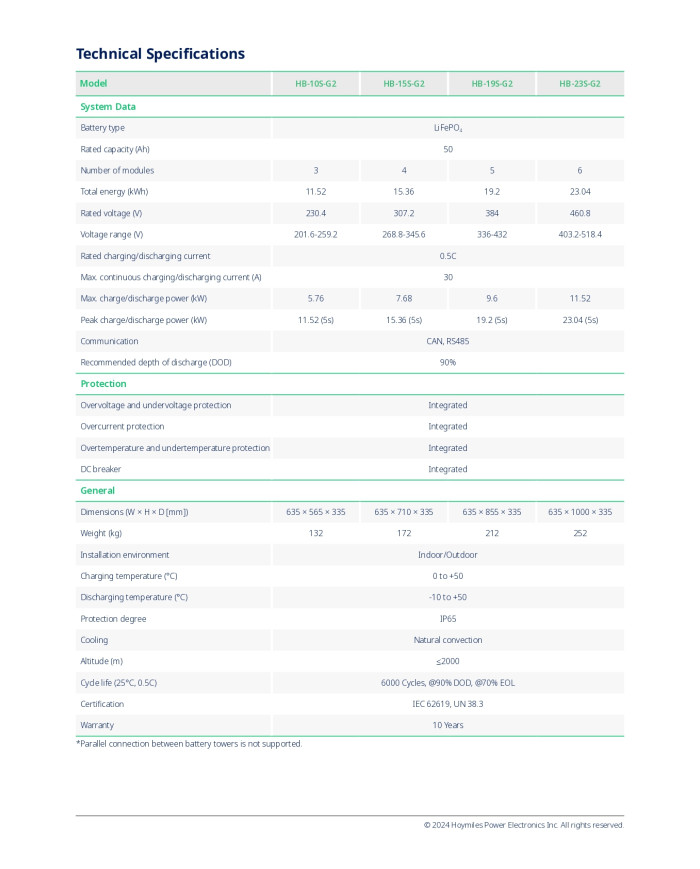 Technical Specifications

| Model | HB-10S-G2 | HB-15S-G2 | HB-19S-G2 | HB-23S-G2 |
|---|---|---|---|---|
| System Data | | | | |
| Battery type | $LiFePO_4$ | | | |
| Rated capacity (Ah) | 50 | | | |
| Number of modules | 3 | 4 | 5 | 6 |
| Total energy (kWh) | 11.52 | 15.36 | 19.2 | 23.04 |
| Rated voltage (V) | 230.4 | 307.2 | 384 | 460.8 |
| Voltage range (V) | 201.6-259.2 | 268.8-345.6 | 336-432 | 403.2-518.4 |
| Rated charging/discharging current | 0.5C | | | |
| Max. continuous charging/discharging current (A) | 30 | | | |
| Max. charge/discharge power (kW) | 5.76 | 7.68 | 9.6 | 11.52 |
| Peak charge/discharge power (kW) | 11.52 (5s) | 15.36 (5s) | 19.2 (5s) | 23.04 (5s) |
| Communication | CAN, RS485 | | | |
| Recommended depth of discharge (DOD) | 90% | | | |
| Protection | | | | |
| Overvoltage and undervoltage protection | Integrated | | | |
| Overcurrent protection | Integrated | | | |
| Overtemperature and undertemperature protection | Integrated | | | |
| DC breaker | Integrated | | | |
| General | | | | |
| Dimensions (W × H × D [mm]) | 635 × 565 × 335 | 635 × 710 × 335 | 635 × 855 × 335 | 635 × 1000 × 335 |
| Weight (kg) | 132 | 172 | 212 | 252 |
| Installation environment | Indoor/Outdoor | | | |
| Charging temperature (°C) | 0 to +50 | | | |
| Discharging temperature (°C) | -10 to +50 | | | |
| Protection degree | IP65 | | | |
| Cooling | Natural convection | | | |
| Altitude (m) | ≤2000 | | | |
| Cycle life (25°C, 0.5C) | 6000 Cycles, @90% DOD, @70% EOL | | | |
| Certification | IEC 62619, UN 38.3 | | | |
| Warranty | 10 Years | | | |

*Parallel connection between battery towers is not supported.

© 2024 Hoymiles Power Electronics Inc. All rights reserved.